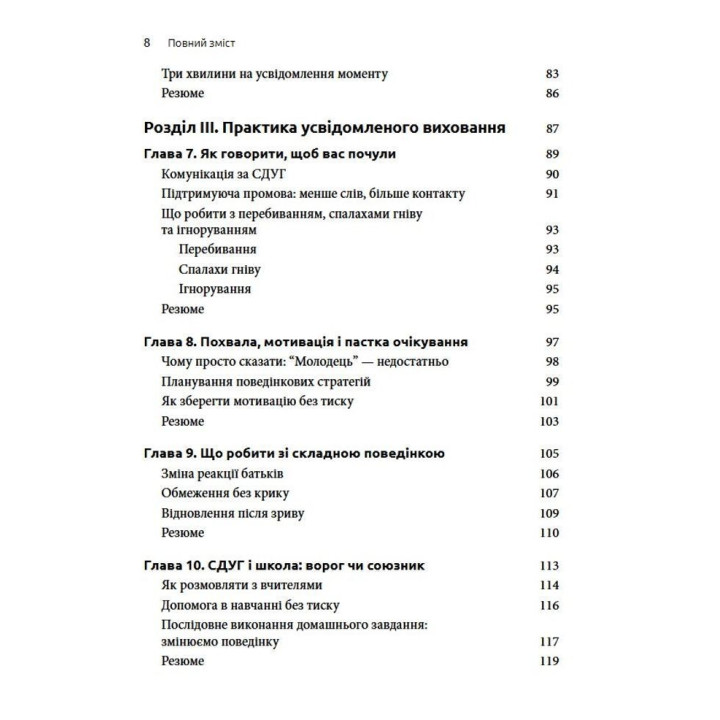 8 Повний зміст

Три хвилини на усвідомлення моменту 83
Резюме 86

Розділ III. Практика усвідомленого виховання 87

Глава 7. Як говорити, щоб вас почули 89
Комунікація за СДУГ 90
Підтримуюча промова: менше слів, більше контакту 91
Що робити з перебиванням, спалахами гніву та ігноруванням 93
Перебивання 93
Спалахи гніву 94
Ігнорування 95
Резюме 95

Глава 8. Похвала, мотивація і пастка очікування 97
Чому просто сказати: “Молодець” — недостатньо 98
Планування поведінкових стратегій 99
Як зберегти мотивацію без тиску 101
Резюме 103

Глава 9. Що робити зі складною поведінкою 105
Зміна реакції батьків 106
Обмеження без крику 107
Відновлення після зриву 109
Резюме 110

Глава 10. СДУГ і школа: ворог чи союзник 113
Як розмовляти з вчителями 114
Допомога в навчанні без тиску 116
Послідовне виконання домашнього завдання: змінюємо поведінку 117
Резюме 119